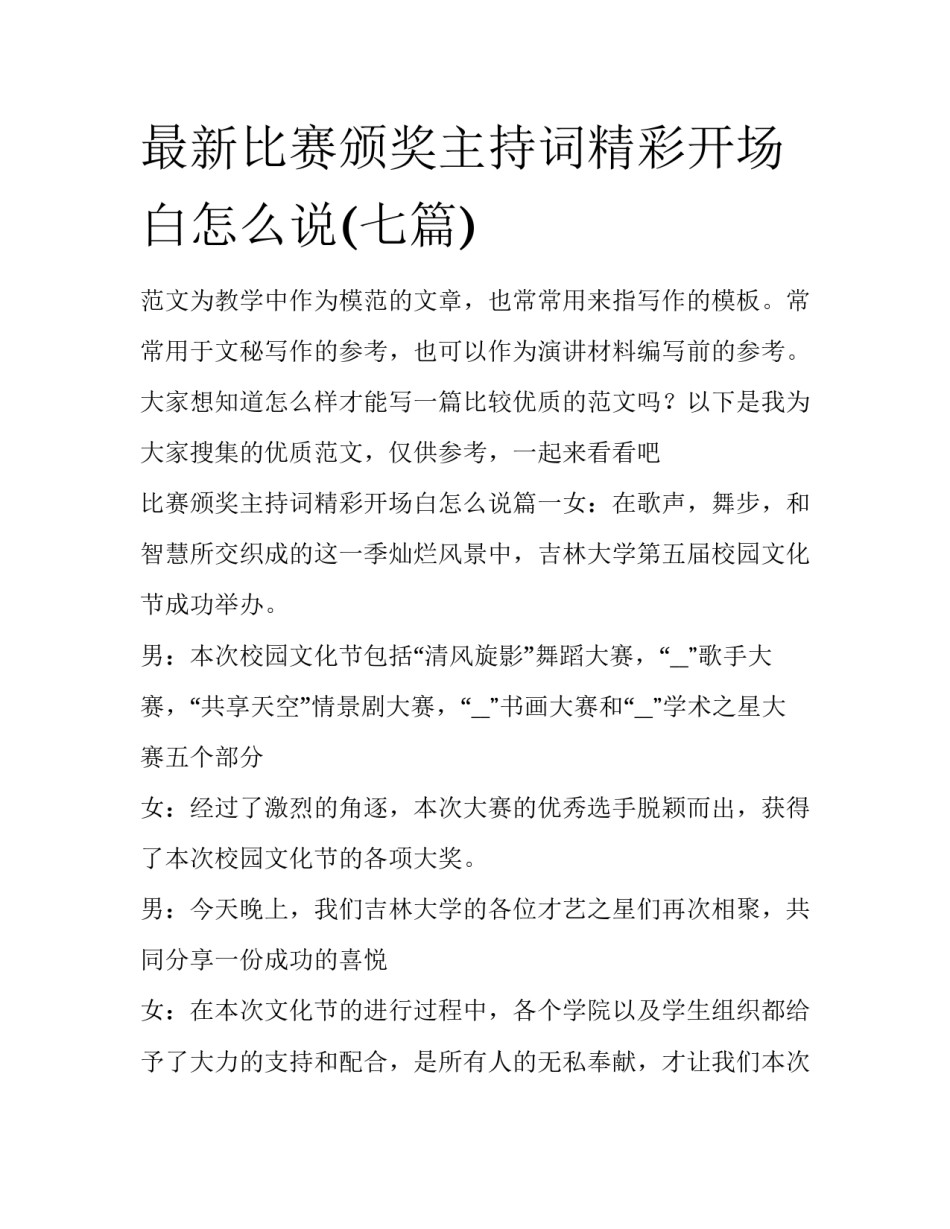 最新比赛颁奖主持词精彩开场白怎么说(七篇)

范文为教学中作为模范的文章，也常常用来指写作的模板。常常用于文秘写作的参考，也可以作为演讲材料编写前的参考。大家想知道怎么样才能写一篇比较优质的范文吗？以下是我为大家搜集的优质范文，仅供参考，一起来看看吧

比赛颁奖主持词精彩开场白怎么说篇一女：在歌声，舞步，和智慧所交织成的这一季灿烂风景中，吉林大学第五届校园文化节成功举办。

男：本次校园文化节包括“清风旋影”舞蹈大赛，“_”歌手大赛，“共享天空”情景剧大赛，“_”书画大赛和“_”学术之星大赛五个部分

女：经过了激烈的角逐，本次大赛的优秀选手脱颖而出，获得了本次校园文化节的各项大奖。

男：今天晚上，我们吉林大学的各位才艺之星们再次相聚，共同分享一份成功的喜悦

女：在本次文化节的进行过程中，各个学院以及学生组织都给予了大力的支持和配合，是所有人的无私奉献，才让我们本次